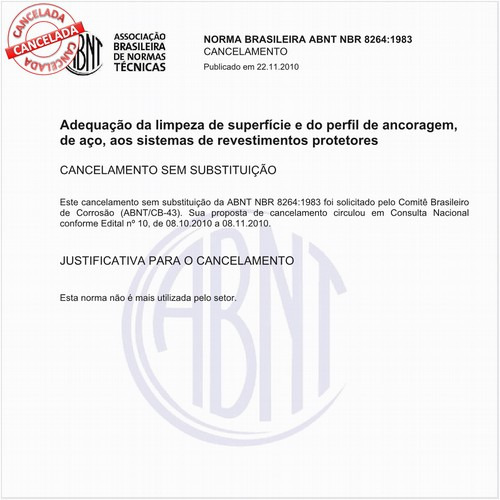 CANCELADA
CANCELADA
CANCELADA

ABNT

ASSOCIAÇÃO BRASILEIRA DE NORMAS TÉCNICAS

NORMA BRASILEIRA ABNT NBR 8264:1983
CANCELAMENTO
Publicado em 22.11.2010

Adequação da limpeza de superfície e do perfil de ancoragem, de aço, aos sistemas de revestimentos protetores

CANCELAMENTO SEM SUBSTITUIÇÃO

Este cancelamento sem substituição da ABNT NBR 8264:1983 foi solicitado pelo Comitê Brasileiro de Corrosão (ABNT/CB-43). Sua proposta de cancelamento circulou em Consulta Nacional conforme Edital nº 10, de 08.10.2010 a 08.11.2010.

JUSTIFICATIVA PARA O CANCELAMENTO

Esta norma não é mais utilizada pelo setor.

ABNT